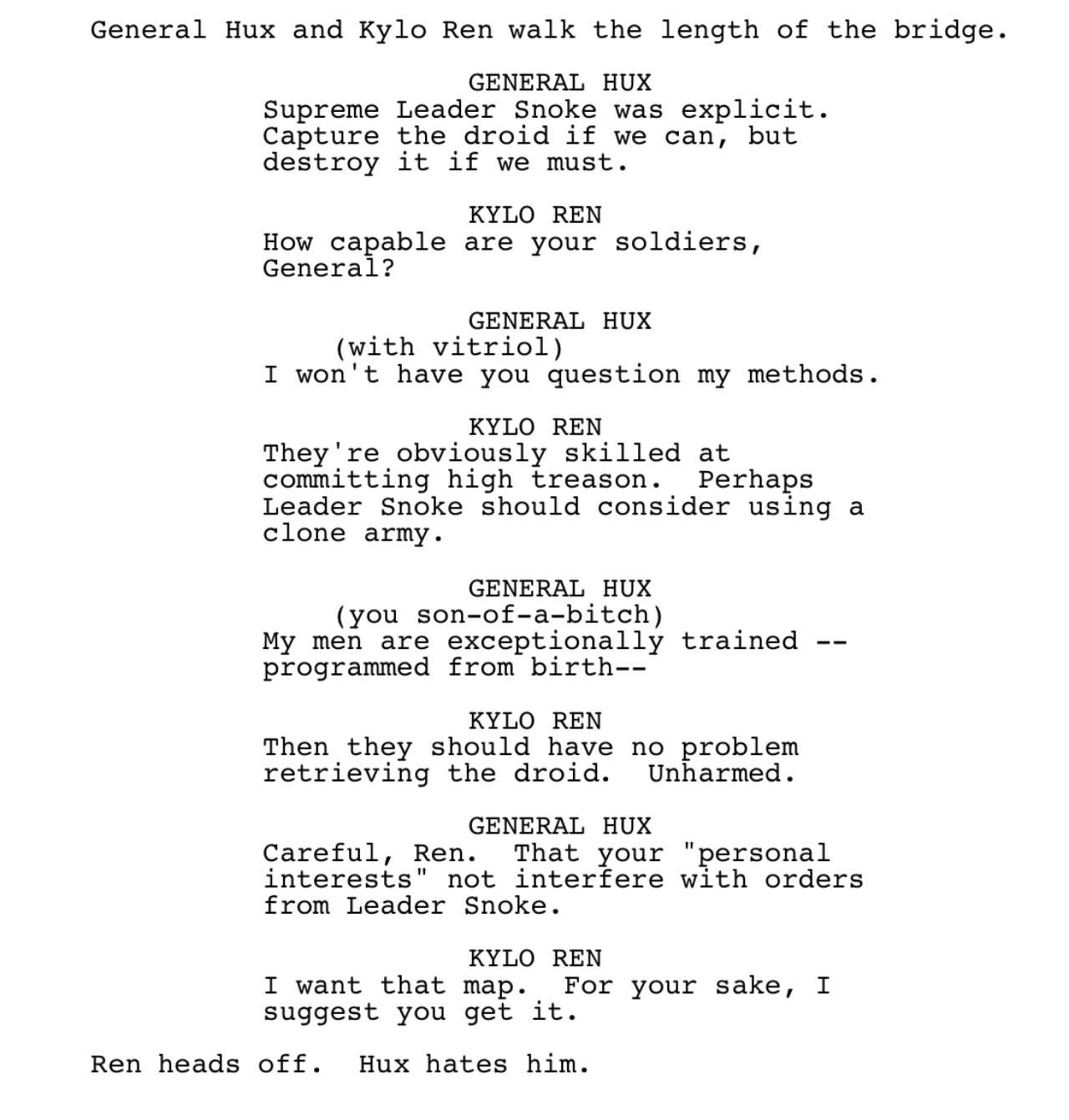 General Hux and Kylo Ren walk the length of the bridge.

GENERAL HUX
Supreme Leader Snoke was explicit. Capture the droid if we can, but destroy it if we must.

KYLO REN
How capable are your soldiers, General?

GENERAL HUX
(with vitriol)
I won't have you question my methods.

KYLO REN
They're obviously skilled at committing high treason. Perhaps Leader Snoke should consider using a clone army.

GENERAL HUX
(you son-of-a-bitch)
My men are exceptionally trained -- programmed from birth--

KYLO REN
Then they should have no problem retrieving the droid. Unharmed.

GENERAL HUX
Careful, Ren. That your "personal interests" not interfere with orders from Leader Snoke.

KYLO REN
I want that map. For your sake, I suggest you get it.

Ren heads off. Hux hates him.